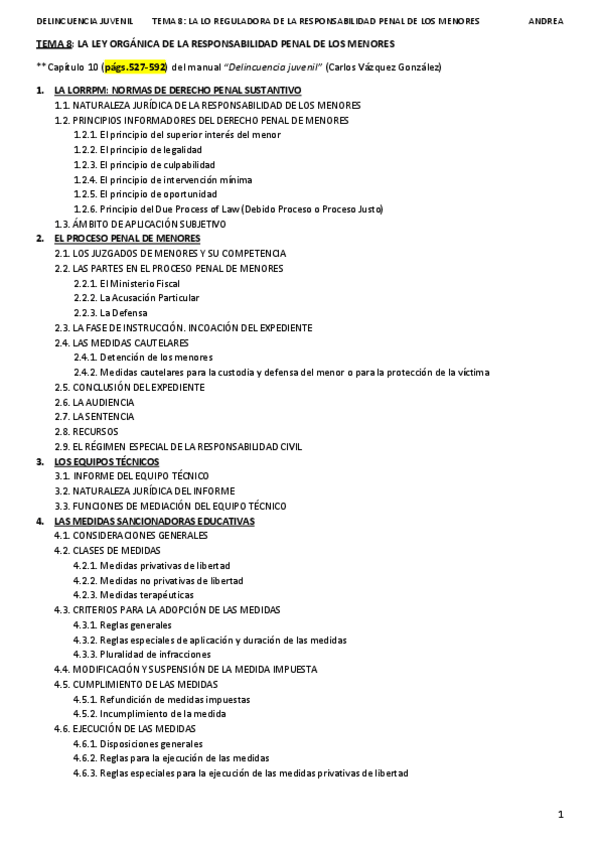 DELINCUENCIA JUVENIL     TEMA 8: LA LO REGULADORA DE LA RESPONSABILIDAD PENAL DE LOS MENORES     ANDREA

TEMA 8: LA LEY ORGÁNICA DE LA RESPONSABILIDAD PENAL DE LOS MENORES

** Capítulo 10 (págs.527-592) del manual "Delincuencia juvenil" (Carlos Vázquez González)

1. LA LORRPM: NORMAS DE DERECHO PENAL SUSTANTIVO
1.1. NATURALEZA JURÍDICA DE LA RESPONSABILIDAD DE LOS MENORES
1.2. PRINCIPIOS INFORMADORES DEL DERECHO PENAL DE MENORES
1.2.1. El principio del superior interés del menor
1.2.2. El principio de legalidad
1.2.3. El principio de culpabilidad
1.2.4. El principio de intervención mínima
1.2.5. El principio de oportunidad
1.2.6. Principio del Due Process of Law (Debido Proceso o Proceso Justo)
1.3. ÁMBITO DE APLICACIÓN SUBJETIVO
2. EL PROCESO PENAL DE MENORES
2.1. LOS JUZGADOS DE MENORES Y SU COMPETENCIA
2.2. LAS PARTES EN EL PROCESO PENAL DE MENORES
2.2.1. El Ministerio Fiscal
2.2.2. La Acusación Particular
2.2.3. La Defensa
2.3. LA FASE DE INSTRUCCIÓN. INCOACIÓN DEL EXPEDIENTE
2.4. LAS MEDIDAS CAUTELARES
2.4.1. Detención de los menores
2.4.2. Medidas cautelares para la custodia y defensa del menor o para la protección de la víctima
2.5. CONCLUSIÓN DEL EXPEDIENTE
2.6. LA AUDIENCIA
2.7. LA SENTENCIA
2.8. RECURSOS
2.9. EL RÉGIMEN ESPECIAL DE LA RESPONSABILIDAD CIVIL
3. LOS EQUIPOS TÉCNICOS
3.1. INFORME DEL EQUIPO TÉCNICO
3.2. NATURALEZA JURÍDICA DEL INFORME
3.3. FUNCIONES DE MEDIACIÓN DEL EQUIPO TÉCNICO
4. LAS MEDIDAS SANCIONADORAS EDUCATIVAS
4.1. CONSIDERACIONES GENERALES
4.2. CLASES DE MEDIDAS
4.2.1. Medidas privativas de libertad
4.2.2. Medidas no privativas de libertad
4.2.3. Medidas terapéuticas
4.3. CRITERIOS PARA LA ADOPCIÓN DE LAS MEDIDAS
4.3.1. Reglas generales
4.3.2. Reglas especiales de aplicación y duración de las medidas
4.3.3. Pluralidad de infracciones
4.4. MODIFICACIÓN Y SUSPENSIÓN DE LA MEDIDA IMPUESTA
4.5. CUMPLIMIENTO DE LAS MEDIDAS
4.5.1. Refundición de medidas impuestas
4.5.2. Incumplimiento de la medida
4.6. EJECUCIÓN DE LAS MEDIDAS
4.6.1. Disposiciones generales
4.6.2. Reglas para la ejecución de las medidas
4.6.3. Reglas especiales para la ejecución de las medidas privativas de libertad

1